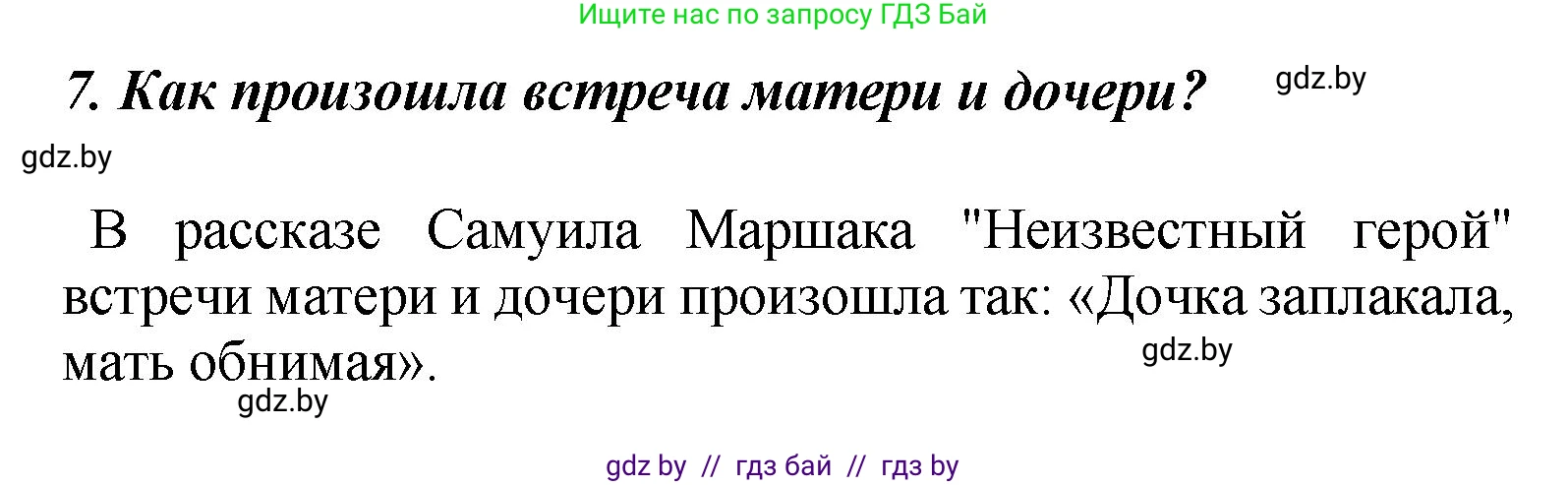 Ищите нас по запросу ГДЗ Бай

7. Как произошла встреча матери и дочери?

gdz.by

gdz.by

В рассказе Самуила Маршака "Неизвестный герой" встречи матери и дочери произошла так: «Дочка заплакала, мать обнимая».

gdz.by

gdz.by

gdz by // гдз бай // гдз by